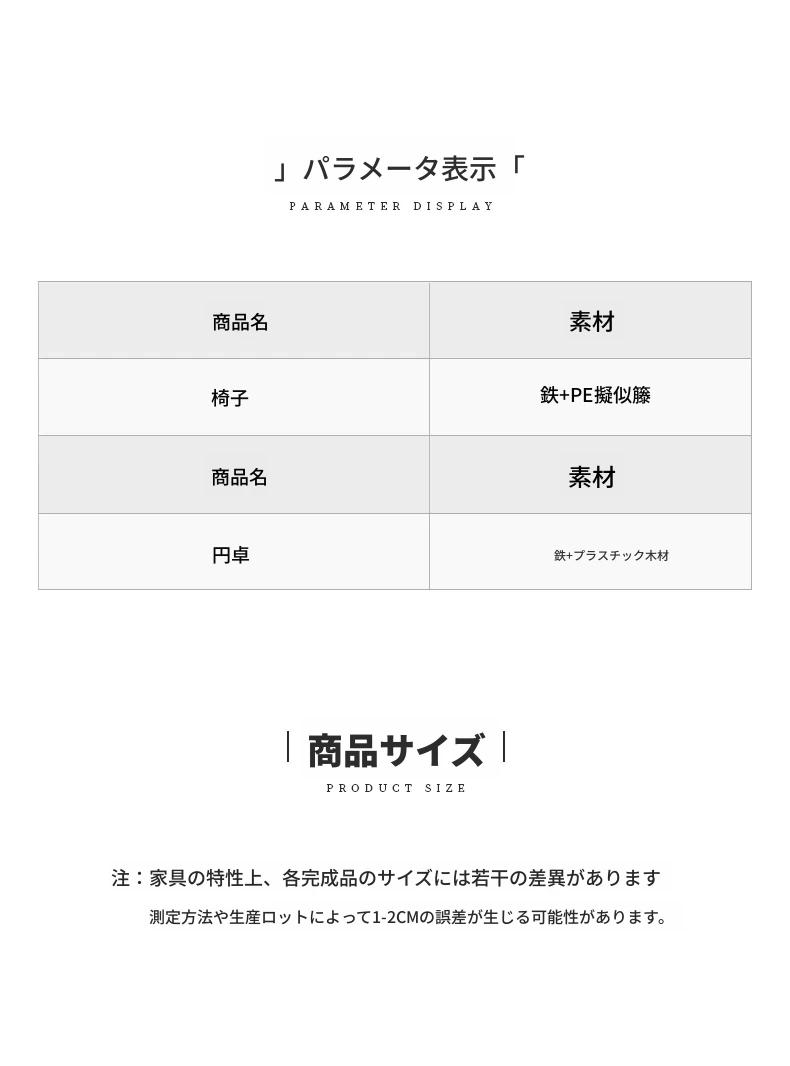 」パラメータ表示「
PARAMETER DISPLAY

| 商品名 | 素材 |
|---|---|
| 椅子 | 鉄+PE擬似籐 |
| 商品名 | 素材 |
| 円卓 | 鉄+プラスチック木材 |

商品サイズ
PRODUCT SIZE

注：家具の特性上、各完成品のサイズには若干の差異があります
測定方法や生産ロットによって1-2CMの誤差が生じる可能性があります。